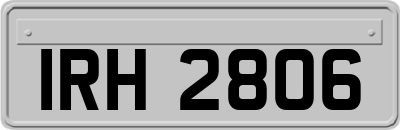 IRH 2806